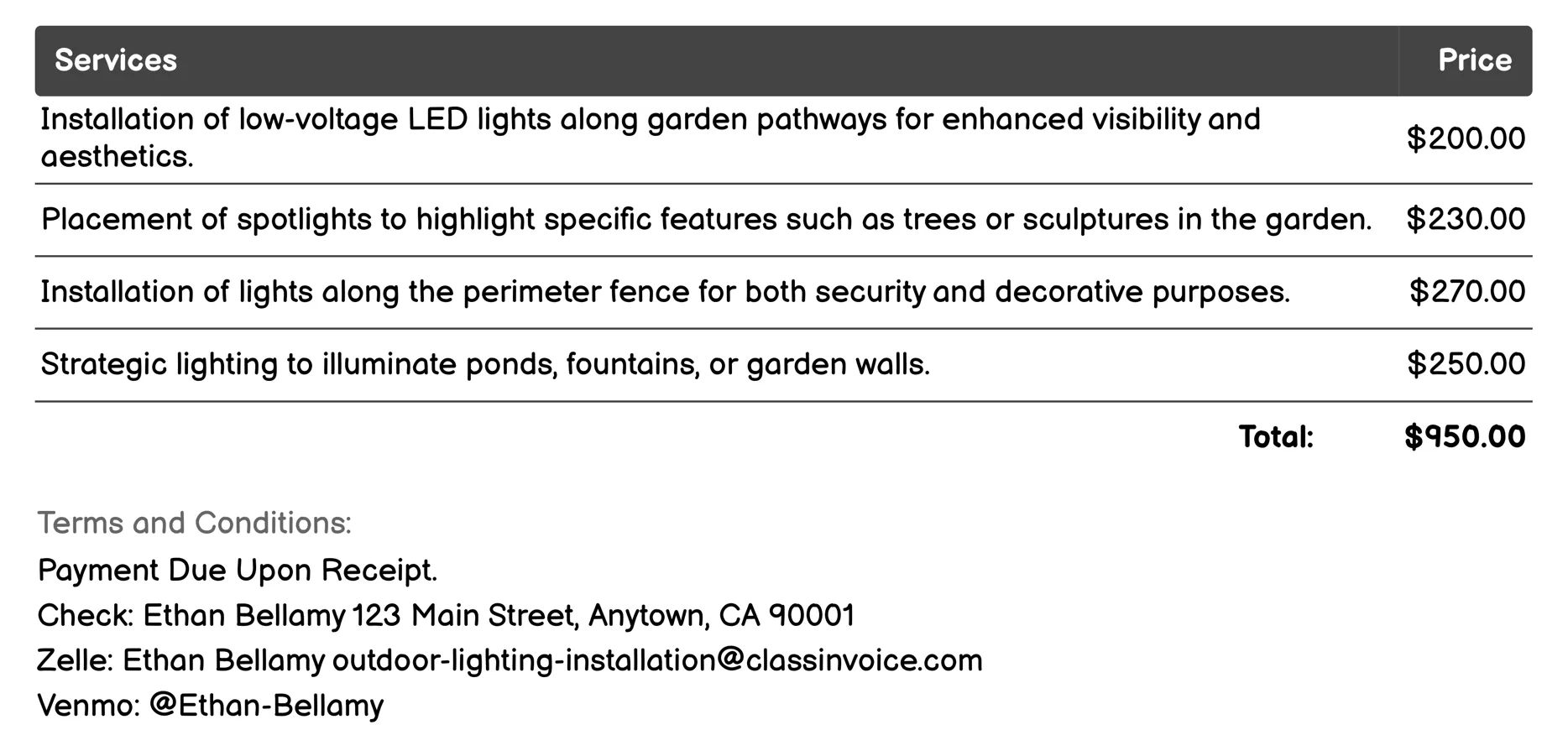 | Services | Price |
|---|---|
| Installation of low-voltage LED lights along garden pathways for enhanced visibility and aesthetics. | \$200.00 |
| Placement of spotlights to highlight specific features such as trees or sculptures in the garden. | \$230.00 |
| Installation of lights along the perimeter fence for both security and decorative purposes. | \$270.00 |
| Strategic lighting to illuminate ponds, fountains, or garden walls. | \$250.00 |
| Total: | \$950.00 |

Terms and Conditions:

Payment Due Upon Receipt.

Check: Ethan Bellamy 123 Main Street, Anytown, CA 90001

Zelle: Ethan Bellamy outdoor-lighting-installation@classinvoice.com

Venmo: @Ethan-Bellamy